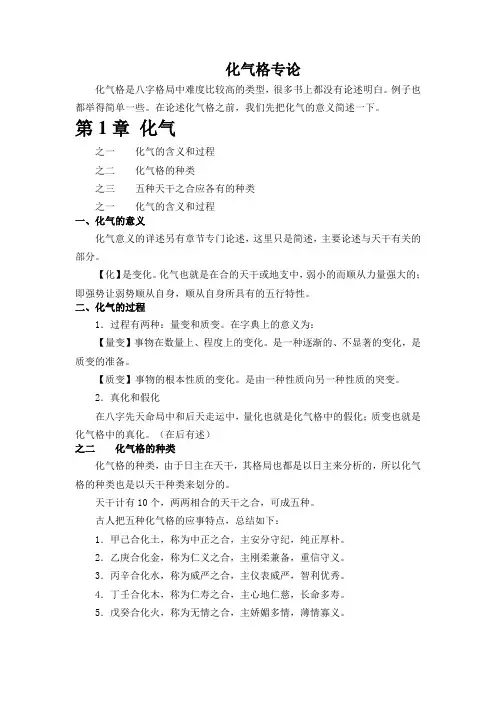 化气格专论

化气格是八字格局中难度比较高的类型，很多书上都没有论述明白。例子也都举得简单一些。在论述化气格之前，我们先把化气的意义简述一下。

第 1 章 化气

之一　化气的含义和过程

之二　化气格的种类

之三　五种天干之合应各有的种类

之一　化气的含义和过程

一、化气的意义

化气意义的详述另有章节专门论述，这里只是简述，主要论述与天干有关的部分。

【化】是变化。化气也就是在合的天干或地支中，弱小的而顺从力量强大的；即强势让弱势顺从自身，顺从自身所具有的五行特性。

二、化气的过程

1．过程有两种：量变和质变。在字典上的意义为：

【量变】事物在数量上、程度上的变化。是一种逐渐的、不显著的变化，是质变的准备。

【质变】事物的根本性质的变化。是由一种性质向另一种性质的突变。

2．真化和假化

在八字先天命局中和后天走运中，量化也就是化气格中的假化；质变也就是化气格中的真化。（在后有述）

之二　化气格的种类

化气格的种类，由于日主在天干，其格局也都是以日主来分析的，所以化气格的种类也是以天干种类来划分的。

天干计有 10 个，两两相合的天干之合，可成五种。

古人把五种化气格的应事特点，总结如下：

1．甲己合化土，称为中正之合，主安分守纪，纯正厚朴。

2．乙庚合化金，称为仁义之合，主刚柔兼备，重信守义。

3．丙辛合化水，称为威严之合，主仪表威严，智利优秀。

4．丁壬合化木，称为仁寿之合，主心地仁慈，长命多寿。

5．戊癸合化火，称为无情之合，主娇媚多情，薄情寡义。